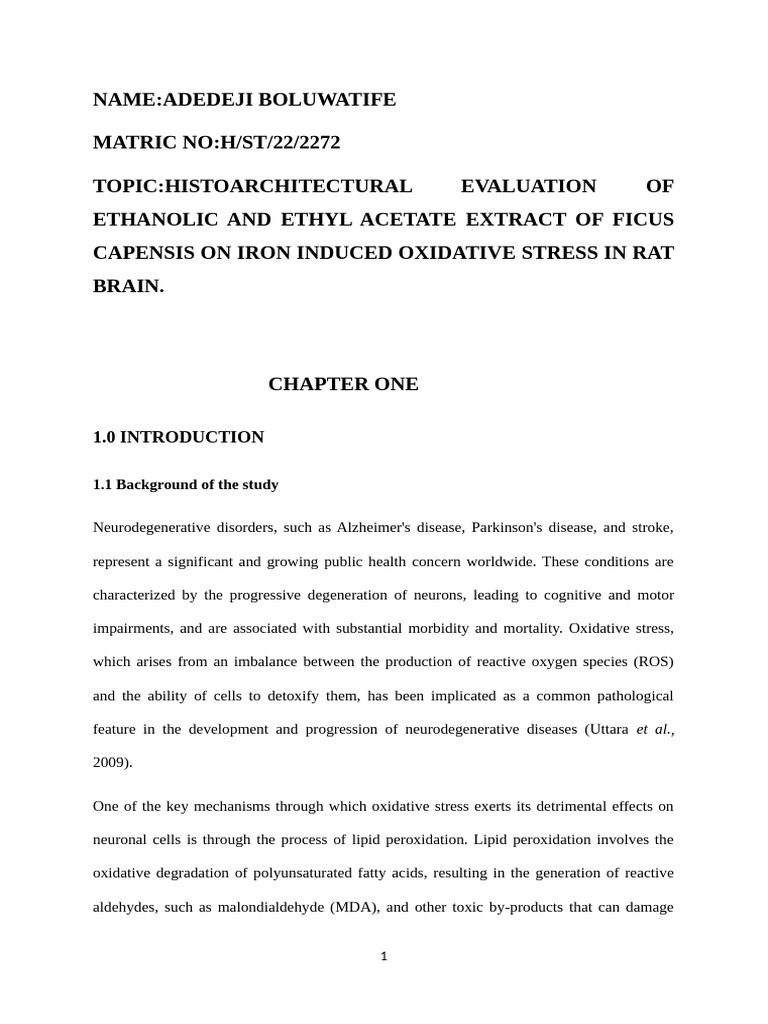 NAME:ADEDEJI BOLUWATIFE

MATRIC NO:H/ST/22/2272

TOPIC:HISTOARCHITECTURAL EVALUATION OF ETHANOLIC AND ETHYL ACETATE EXTRACT OF FICUS CAPENSIS ON IRON INDUCED OXIDATIVE STRESS IN RAT BRAIN.

CHAPTER ONE

1.0 INTRODUCTION

1.1 Background of the study

Neurodegenerative disorders, such as Alzheimer's disease, Parkinson's disease, and stroke, represent a significant and growing public health concern worldwide. These conditions are characterized by the progressive degeneration of neurons, leading to cognitive and motor impairments, and are associated with substantial morbidity and mortality. Oxidative stress, which arises from an imbalance between the production of reactive oxygen species (ROS) and the ability of cells to detoxify them, has been implicated as a common pathological feature in the development and progression of neurodegenerative diseases (Uttara et al., 2009).

One of the key mechanisms through which oxidative stress exerts its detrimental effects on neuronal cells is through the process of lipid peroxidation. Lipid peroxidation involves the oxidative degradation of polyunsaturated fatty acids, resulting in the generation of reactive aldehydes, such as malondialdehyde (MDA), and other toxic by-products that can damage

1